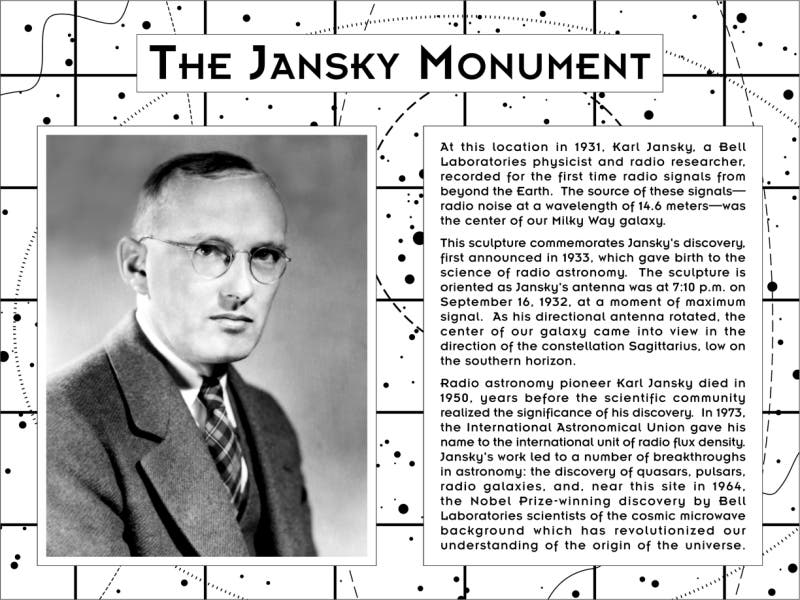 THE JANSKY MONUMENT

At this location in 1931, Karl Jansky, a Bell Laboratories physicist and radio researcher, recorded for the first time radio signals from beyond the Earth. The source of these signals—radio noise at a wavelength of 14.6 meters—was the center of our Milky Way galaxy.

This sculpture commemorates Jansky's discovery, first announced in 1933, which gave birth to the science of radio astronomy. The sculpture is oriented as Jansky's antenna was at 7:10 p.m. on September 16, 1932, at a moment of maximum signal. As his directional antenna rotated, the center of our galaxy came into view in the direction of the constellation Sagittarius, low on the southern horizon.

Radio astronomy pioneer Karl Jansky died in 1950, years before the scientific community realized the significance of his discovery. In 1973, the International Astronomical Union gave his name to the international unit of radio flux density. Jansky's work led to a number of breakthroughs in astronomy: the discovery of quasars, pulsars, radio galaxies, and, near this site in 1964, the Nobel Prize-winning discovery by Bell Laboratories scientists of the cosmic microwave background which has revolutionized our understanding of the origin of the universe.